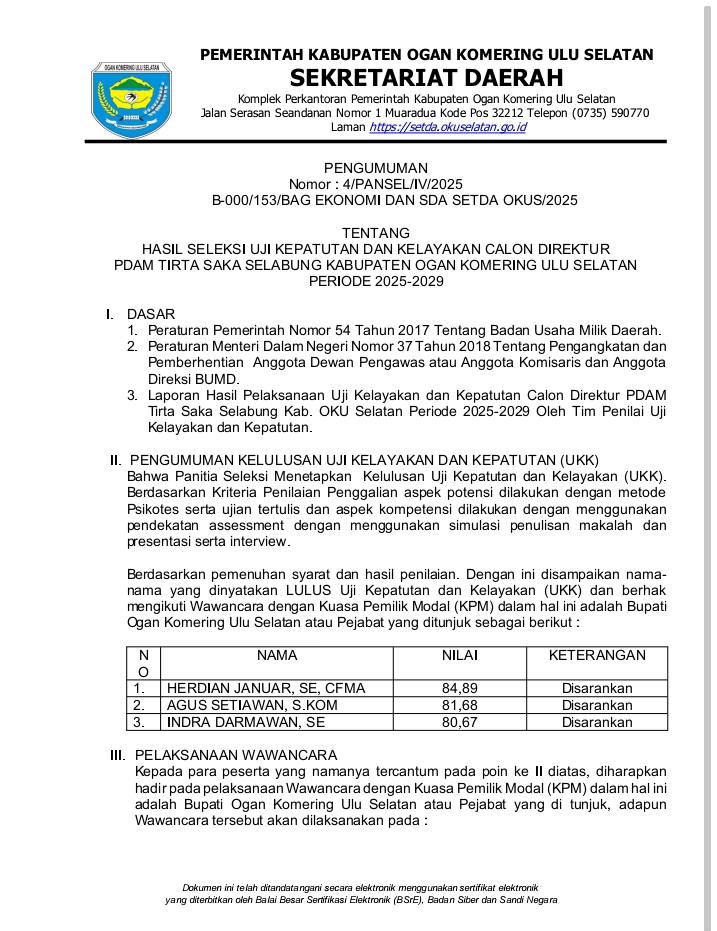 OGAN KOMERING ULU SELATAN

PEMERINTAH KABUPATEN OGAN KOMERING ULU SELATAN
SEKRETARIAT DAERAH
Komplek Perkantoran Pemerintah Kabupaten Ogan Komering Ulu Selatan
Jalan Serasan Seandanan Nomor 1 Muaradua Kode Pos 32212 Telepon (0735) 590770
Laman https://setda.okuselatan.go.id

PENGUMUMAN
Nomor : 4/PANSEL/IV/2025
B-000/153/BAG EKONOMI DAN SDA SETDA OKUS/2025

TENTANG
HASIL SELEKSI UJI KEPATUTAN DAN KELAYAKAN CALON DIREKTUR
PDAM TIRTA SAKA SELABUNG KABUPATEN OGAN KOMERING ULU SELATAN
PERIODE 2025-2029

I. DASAR
1. Peraturan Pemerintah Nomor 54 Tahun 2017 Tentang Badan Usaha Milik Daerah.
2. Peraturan Menteri Dalam Negeri Nomor 37 Tahun 2018 Tentang Pengangkatan dan Pemberhentian Anggota Dewan Pengawas atau Anggota Komisaris dan Anggota Direksi BUMD.
3. Laporan Hasil Pelaksanaan Uji Kelayakan dan Kepatutan Calon Direktur PDAM Tirta Saka Selabung Kab. OKU Selatan Periode 2025-2029 Oleh Tim Penilai Uji Kelayakan dan Kepatutan.

II. PENGUMUMAN KELULUSAN UJI KELAYAKAN DAN KEPATUTAN (UKK)
Bahwa Panitia Seleksi Menetapkan Kelulusan Uji Kepatutan dan Kelayakan (UKK). Berdasarkan Kriteria Penilaian Penggalian aspek potensi dilakukan dengan metode Psikotes serta ujian tertulis dan aspek kompetensi dilakukan dengan menggunakan pendekatan assessment dengan menggunakan simulasi penulisan makalah dan presentasi serta interview.

Berdasarkan pemenuhan syarat dan hasil penilaian. Dengan ini disampaikan nama-nama yang dinyatakan LULUS Uji Kepatutan dan Kelayakan (UKK) dan berhak mengikuti Wawancara dengan Kuasa Pemilik Modal (KPM) dalam hal ini adalah Bupati Ogan Komering Ulu Selatan atau Pejabat yang ditunjuk sebagai berikut :

| NO | NAMA | NILAI | KETERANGAN |
|---|---|---|---|
| 1. | HERDIAN JANUAR, SE, CFMA | 84,89 | Disarankan |
| 2. | AGUS SETIAWAN, S.KOM | 81,68 | Disarankan |
| 3. | INDRA DARMAWAN, SE | 80,67 | Disarankan |

III. PELAKSANAAN WAWANCARA
Kepada para peserta yang namanya tercantum pada poin ke II diatas, diharapkan hadir pada pelaksanaan Wawancara dengan Kuasa Pemilik Modal (KPM) dalam hal ini adalah Bupati Ogan Komering Ulu Selatan atau Pejabat yang di tunjuk, adapun Wawancara tersebut akan dilaksanakan pada :

Dokumen ini telah ditandatangani secara elektronik menggunakan sertifikat elektronik yang diterbitkan oleh Balai Besar Sertifikasi Elektronik (BSrE), Badan Siber dan Sandi Negara